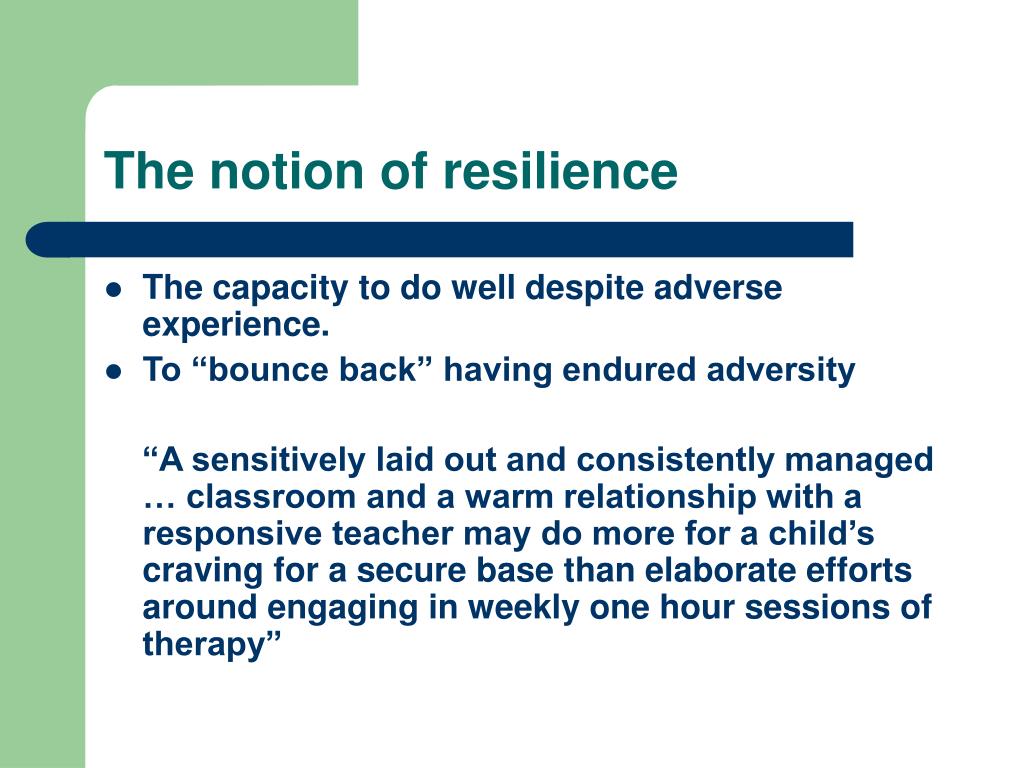 The notion of resilience

- The capacity to do well despite adverse experience.
- To “bounce back” having endured adversity

“A sensitively laid out and consistently managed … classroom and a warm relationship with a responsive teacher may do more for a child’s craving for a secure base than elaborate efforts around engaging in weekly one hour sessions of therapy”